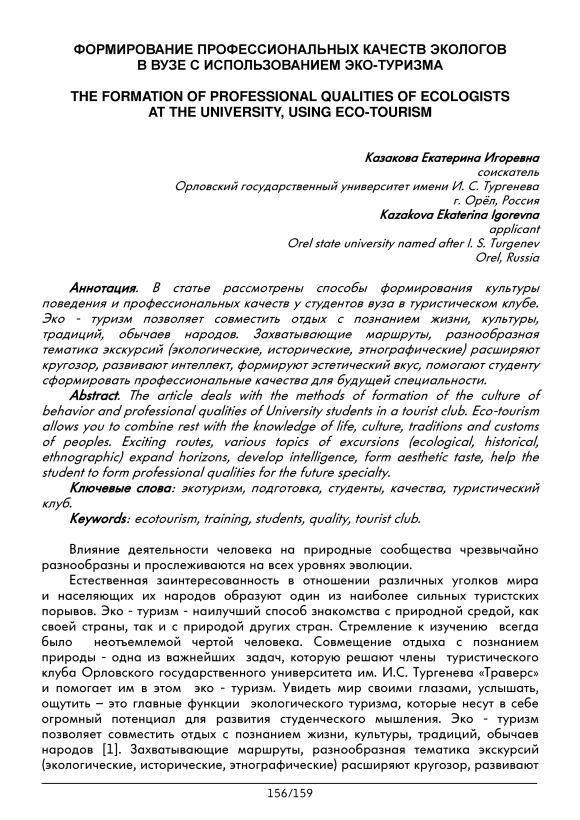 ФОРМИРОВАНИЕ ПРОФЕССИОНАЛЬНЫХ КАЧЕСТВ ЭКОЛОГОВ В ВУЗЕ С ИСПОЛЬЗОВАНИЕМ ЭКО-ТУРИЗМА

THE FORMATION OF PROFESSIONAL QUALITIES OF ECOLOGISTS AT THE UNIVERSITY, USING ECO-TOURISM

Казакова Екатерина Игоревна
соискатель
Орловский государственный университет имени И. С. Тургенева
г. Орёл, Россия
Kazakova Ekaterina Igorevna
applicant
Orel state university named after I. S. Turgenev
Orel, Russia

Аннотация. В статье рассмотрены способы формирования культуры поведения и профессиональных качеств у студентов вуза в туристическом клубе. Эко - туризм позволяет совместить отдых с познанием жизни, культуры, традиций, обычаев народов. Захватывающие маршруты, разнообразная тематика экскурсий (экологические, исторические, этнографические) расширяют кругозор, развивают интеллект, формируют эстетический вкус, помогают студенту сформировать профессиональные качества для будущей специальности.

Abstract. The article deals with the methods of formation of the culture of behavior and professional qualities of University students in a tourist club. Eco-tourism allows you to combine rest with the knowledge of life, culture, traditions and customs of peoples. Exciting routes, various topics of excursions (ecological, historical, ethnographic) expand horizons, develop intelligence, form aesthetic taste, help the student to form professional qualities for the future specialty.

Ключевые слова: экотуризм, подготовка, студенты, качества, туристический клуб.

Keywords: ecotourism, training, students, quality, tourist club.

Влияние деятельности человека на природные сообщества чрезвычайно разнообразны и прослеживаются на всех уровнях эволюции.

Естественная заинтересованность в отношении различных уголков мира и населяющих их народов образуют один из наиболее сильных туристских порывов. Эко - туризм - наилучший способ знакомства с природной средой, как своей страны, так и с природой других стран. Стремление к изучению всегда было неотъемлемой чертой человека. Совмещение отдыха с познанием природы - одна из важнейших задач, которую решают члены туристического клуба Орловского государственного университета им. И.С. Тургенева «Траверс» и помогает им в этом эко - туризм. Увидеть мир своими глазами, услышать, ощутить – это главные функции экологического туризма, которые несут в себе огромный потенциал для развития студенческого мышления. Эко - туризм позволяет совместить отдых с познанием жизни, культуры, традиций, обычаев народов [1]. Захватывающие маршруты, разнообразная тематика экскурсий (экологические, исторические, этнографические) расширяют кругозор, развивают

156/159